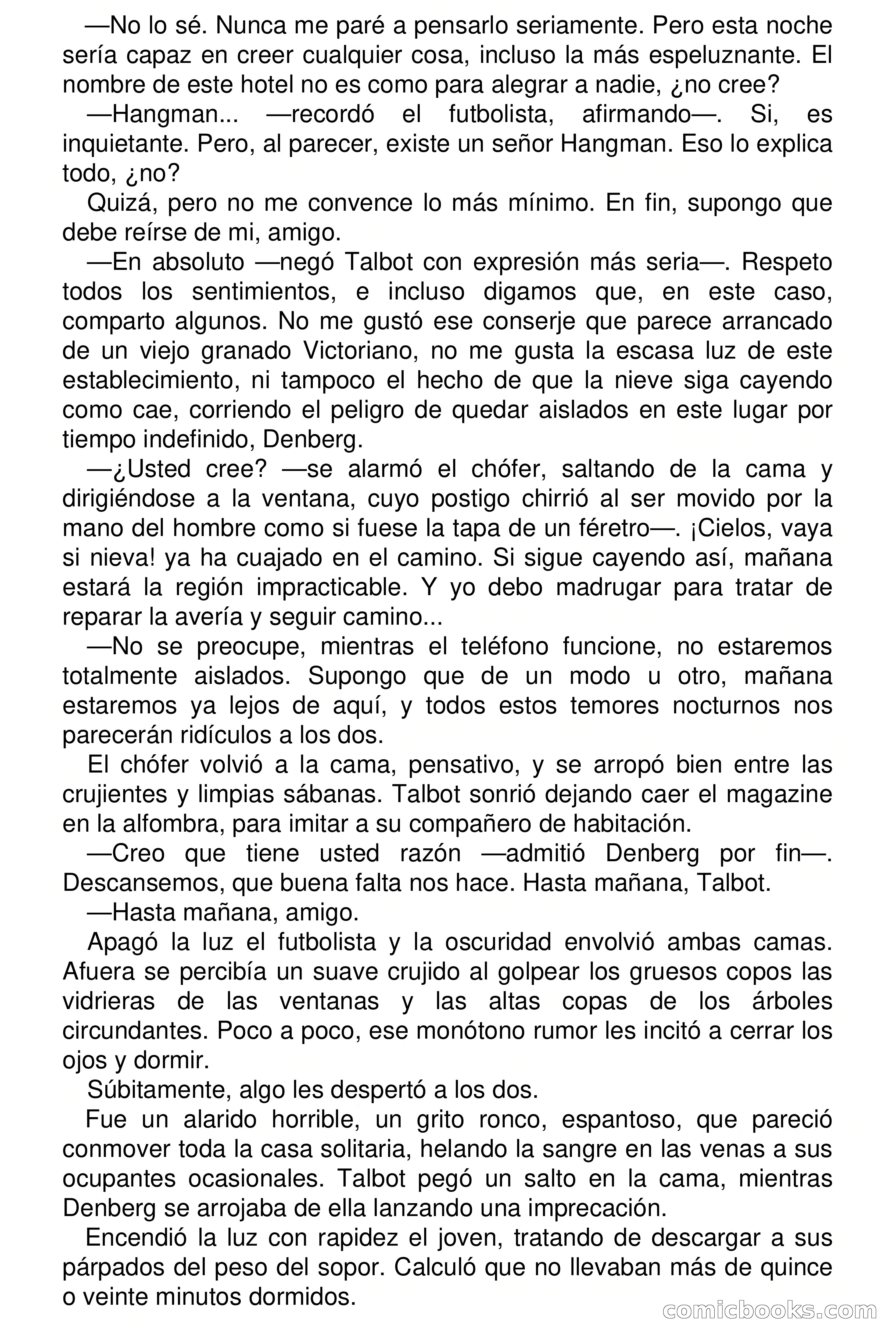 —No lo sé. Nunca me paré a pensarlo seriamente. Pero esta noche sería capaz en creer cualquier cosa, incluso la más espeluznante. El nombre de este hotel no es como para alegrar a nadie, ¿no cree?

—Hangman... —recordó el futbolista, afirmando—. Si, es inquietante. Pero, al parecer, existe un señor Hangman. Eso lo explica todo, ¿no?

Quizá, pero no me convence lo más mínimo. En fin, supongo que debe reírse de mi, amigo.

—En absoluto —negó Talbot con expresión más seria—. Respeto todos los sentimientos, e incluso digamos que, en este caso, comparto algunos. No me gustó ese conserje que parece arrancado de un viejo granado Victoriano, no me gusta la escasa luz de este establecimiento, ni tampoco el hecho de que la nieve siga cayendo como cae, corriendo el peligro de quedar aislados en este lugar por tiempo indefinido, Denberg.

—¿Usted cree? —se alarmó el chófer, saltando de la cama y dirigiéndose a la ventana, cuyo postigo chirrió al ser movido por la mano del hombre como si fuese la tapa de un féretro—. ¡Cielos, vaya si nieva! ya ha cuajado en el camino. Si sigue cayendo así, mañana estará la región impracticable. Y yo debo madrugar para tratar de reparar la avería y seguir camino...

—No se preocupe, mientras el teléfono funcione, no estaremos totalmente aislados. Supongo que de un modo u otro, mañana estaremos ya lejos de aquí, y todos estos temores nocturnos nos parecerán ridículos a los dos.

El chófer volvió a la cama, pensativo, y se arropó bien entre las crujientes y limpias sábanas. Talbot sonrió dejando caer el magazine en la alfombra, para imitar a su compañero de habitación.

—Creo que tiene usted razón —admitió Denberg por fin—. Descansemos, que buena falta nos hace. Hasta mañana, Talbot.

—Hasta mañana, amigo.

Apagó la luz el futbolista y la oscuridad envolvió ambas camas. Afuera se percibía un suave crujido al golpear los gruesos copos las vidrieras de las ventanas y las altas copas de los árboles circundantes. Poco a poco, ese monótono rumor les incitó a cerrar los ojos y dormir.

Súbitamente, algo les despertó a los dos.

Fue un alarido horrible, un grito ronco, espantoso, que pareció conmover toda la casa solitaria, helando la sangre en las venas a sus ocupantes ocasionales. Talbot pegó un salto en la cama, mientras Denberg se arrojaba de ella lanzando una imprecación.

Encendió la luz con rapidez el joven, tratando de descargar a sus párpados del peso del sopor. Calculó que no llevaban más de quince o veinte minutos dormidos.

comicbooks.com